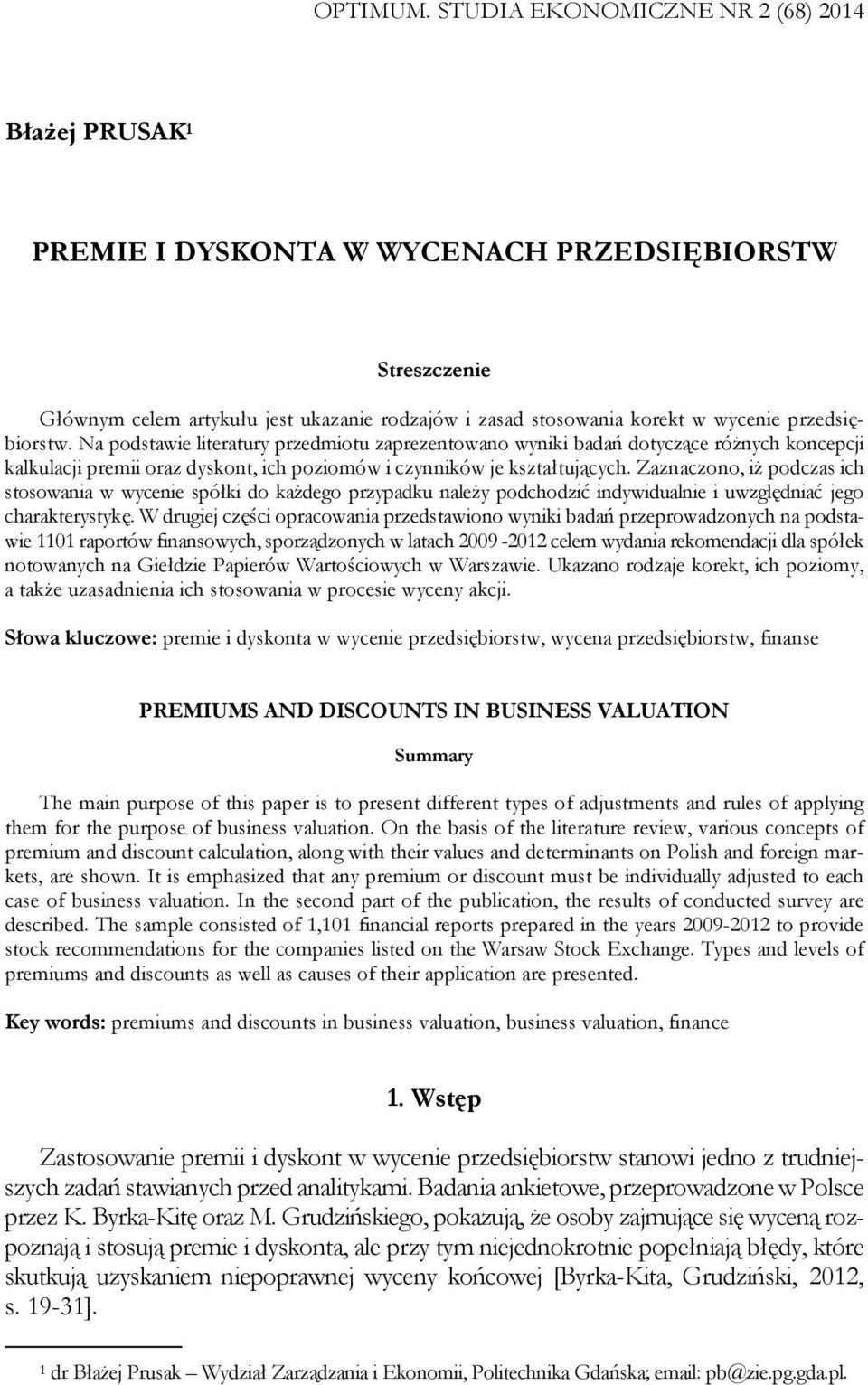 OPTIMUM. STUDIA EKONOMICZNE NR 2 (68) 2014

Błażej PRUSAK$^1$

PREMIE I DYSKONTA W WYCENACH PRZEDSIĘBIORSTW

Streszczenie

Głównym celem artykułu jest ukazanie rodzajów i zasad stosowania korekt w wycenie przedsiębiorstw. Na podstawie literatury przedmiotu zaprezentowano wyniki badań dotyczące różnych koncepcji kalkulacji premii oraz dyskont, ich poziomów i czynników je kształtujących. Zaznaczono, iż podczas ich stosowania w wycenie spółki do każdego przypadku należy podchodzić indywidualnie i uwzględniać jego charakterystykę. W drugiej części opracowania przedstawiono wyniki badań przeprowadzonych na podstawie 1101 raportów finansowych, sporządzonych w latach 2009 -2012 celem wydania rekomendacji dla spółek notowanych na Giełdzie Papierów Wartościowych w Warszawie. Ukazano rodzaje korekt, ich poziomy, a także uzasadnienia ich stosowania w procesie wyceny akcji.

Słowa kluczowe: premie i dyskonta w wycenie przedsiębiorstw, wycena przedsiębiorstw, finanse

PREMIUMS AND DISCOUNTS IN BUSINESS VALUATION

Summary

The main purpose of this paper is to present different types of adjustments and rules of applying them for the purpose of business valuation. On the basis of the literature review, various concepts of premium and discount calculation, along with their values and determinants on Polish and foreign markets, are shown. It is emphasized that any premium or discount must be individually adjusted to each case of business valuation. In the second part of the publication, the results of conducted survey are described. The sample consisted of 1,101 financial reports prepared in the years 2009-2012 to provide stock recommendations for the companies listed on the Warsaw Stock Exchange. Types and levels of premiums and discounts as well as causes of their application are presented.

Key words: premiums and discounts in business valuation, business valuation, finance

1. Wstęp

Zastosowanie premii i dyskont w wycenie przedsiębiorstw stanowi jedno z trudniejszych zadań stawianych przed analitykami. Badania ankietowe, przeprowadzone w Polsce przez K. Byrka-Kitę oraz M. Grudzińskiego, pokazują, że osoby zajmujące się wyceną rozpoznają i stosują premie i dyskonta, ale przy tym niejednokrotnie popełniają błędy, które skutkują uzyskaniem niepoprawnej wyceny końcowej [Byrka-Kita, Grudziński, 2012, s. 19-31].

$^1$ dr Błażej Prusak – Wydział Zarządzania i Ekonomii, Politechnika Gdańska; email: pb@zie.pg.gda.pl.